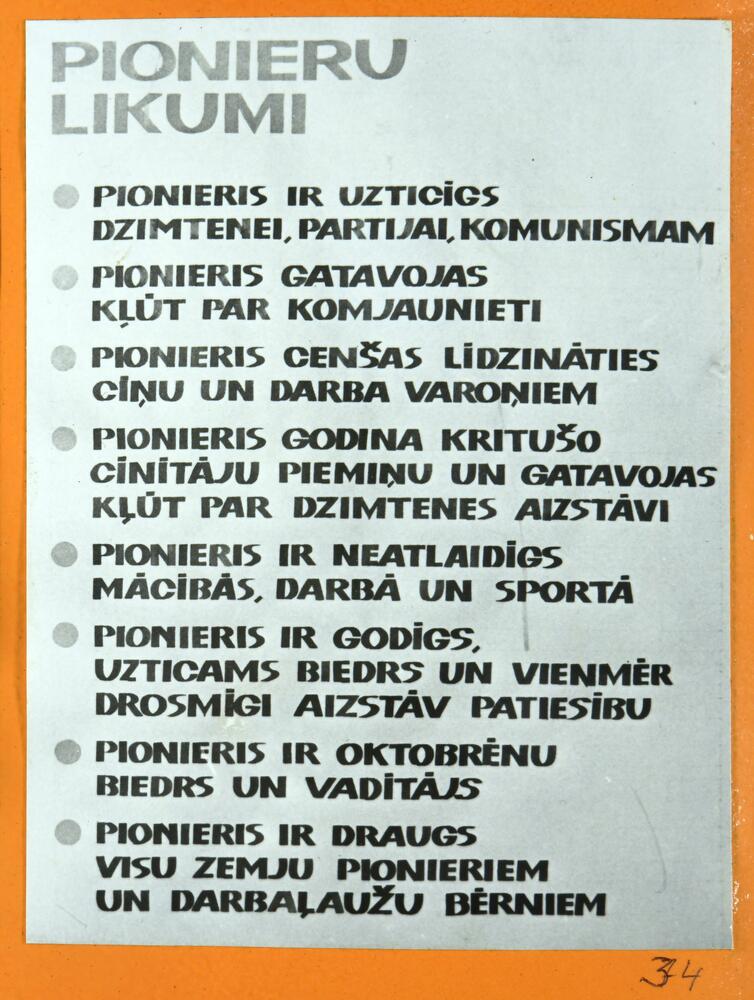 PIONIERU LIKUMI

• PIONIERIS IR UZTICĪGS DZIMTENEI, PARTIJAI, KOMUNISMAM

• PIONIERIS GATAVOJAS KĻŪT PAR KOMJAUNIETI

• PIONIERIS CENŠAS LĪDZINĀTIES CĪŅU UN DARBA VAROŅIEM

• PIONIERIS GODINA KRITUŠO CĪNĪTĀJU PIEMIŅU UN GATAVOJAS KĻŪT PAR DZIMTENES AIZSTĀVI

• PIONIERIS IR NEATLAIDĪGS MĀCĪBĀS, DARBĀ UN SPORTĀ

• PIONIERIS IR GODĪGS, UZTICAMS BIEDRS UN VIENMĒR DROSMĪGI AIZSTĀV PATIESĪBU

• PIONIERIS IR OKTOBRĒNU BIEDRS UN VADĪTĀJS

• PIONIERIS IR DRAUGS VISU ZEMJU PIONIERIEM UN DARBAĻAUŽU BĒRNIEM

34